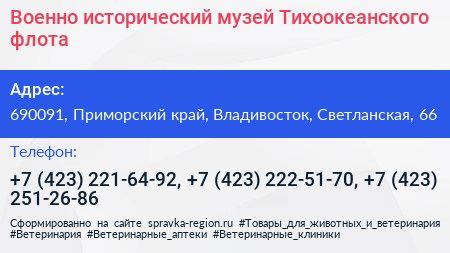 Военно исторический музей Тихоокеанского флота

Адрес:

690091, Приморский край, Владивосток, Светланская, 66

Телефон:

+7 (423) 221-64-92, +7 (423) 222-51-70, +7 (423) 251-26-86

Сформированно на сайте spravka-region.ru #Товары_для_животных_и_ветеринария #Ветеринария #Ветеринарные_аптеки #Ветеринарные_клиники